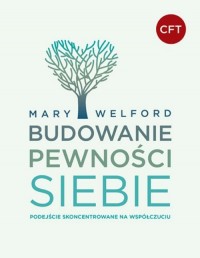 CFT

MARY WELFORD

BUDOWANIE PEWNOŚCI SIEBIE

PODEJŚCIE SKONCENTROWANE NA WSPÓŁCZUCIU